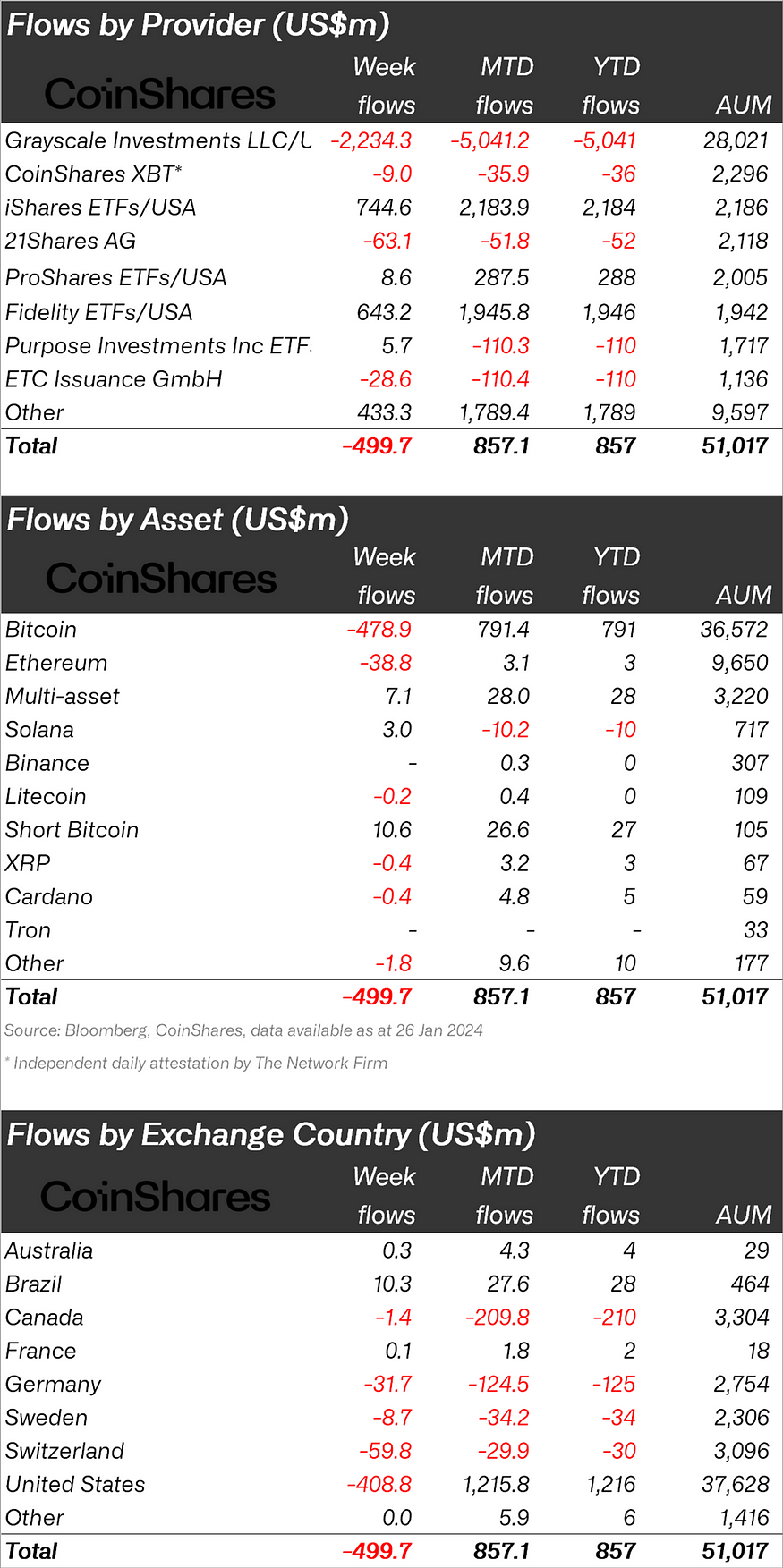 Flows by Provider (US$m)

| CoinShares | Week flows | MTD flows | YTD flows | AUM |
|---|---|---|---|---|
| Grayscale Investments LLC/U | -2,234.3 | -5,041.2 | -5,041 | 28,021 |
| CoinShares XBT* | -9.0 | -35.9 | -36 | 2,296 |
| iShares ETFs/USA | 744.6 | 2,183.9 | 2,184 | 2,186 |
| 21Shares AG | -63.1 | -51.8 | -52 | 2,118 |
| ProShares ETFs/USA | 8.6 | 287.5 | 288 | 2,005 |
| Fidelity ETFs/USA | 643.2 | 1,945.8 | 1,946 | 1,942 |
| Purpose Investments Inc ETF | 5.7 | -110.3 | -110 | 1,717 |
| ETC Issuance GmbH | -28.6 | -110.4 | -110 | 1,136 |
| Other | 433.3 | 1,789.4 | 1,789 | 9,597 |
| Total | -499.7 | 857.1 | 857 | 51,017 |

Flows by Asset (US$m)

| CoinShares | Week flows | MTD flows | YTD flows | AUM |
|---|---|---|---|---|
| Bitcoin | -478.9 | 791.4 | 791 | 36,572 |
| Ethereum | -38.8 | 3.1 | 3 | 9,650 |
| Multi-asset | 7.1 | 28.0 | 28 | 3,220 |
| Solana | 3.0 | -10.2 | -10 | 717 |
| Binance | - | 0.3 | 0 | 307 |
| Litecoin | -0.2 | 0.4 | 0 | 109 |
| Short Bitcoin | 10.6 | 26.6 | 27 | 105 |
| XRP | -0.4 | 3.2 | 3 | 67 |
| Cardano | -0.4 | 4.8 | 5 | 59 |
| Tron | - | - | - | 33 |
| Other | -1.8 | 9.6 | 10 | 177 |
| Total | -499.7 | 857.1 | 857 | 51,017 |

Source: Bloomberg, CoinShares, data available as at 26 Jan 2024

* Independent daily attestation by The Network Firm

Flows by Exchange Country (US$m)

| CoinShares | Week flows | MTD flows | YTD flows | AUM |
|---|---|---|---|---|
| Australia | 0.3 | 4.3 | 4 | 29 |
| Brazil | 10.3 | 27.6 | 28 | 464 |
| Canada | -1.4 | -209.8 | -210 | 3,304 |
| France | 0.1 | 1.8 | 2 | 18 |
| Germany | -31.7 | -124.5 | -125 | 2,754 |
| Sweden | -8.7 | -34.2 | -34 | 2,306 |
| Switzerland | -59.8 | -29.9 | -30 | 3,096 |
| United States | -408.8 | 1,215.8 | 1,216 | 37,628 |
| Other | 0.0 | 5.9 | 6 | 1,416 |
| Total | -499.7 | 857.1 | 857 | 51,017 |